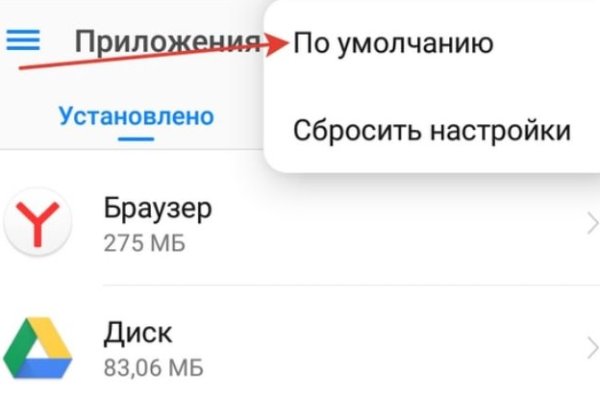 Приложения

По умолчанию

Сбросить настройки

Установлено

Браузер
275 МБ

Диск
83,06 МБ